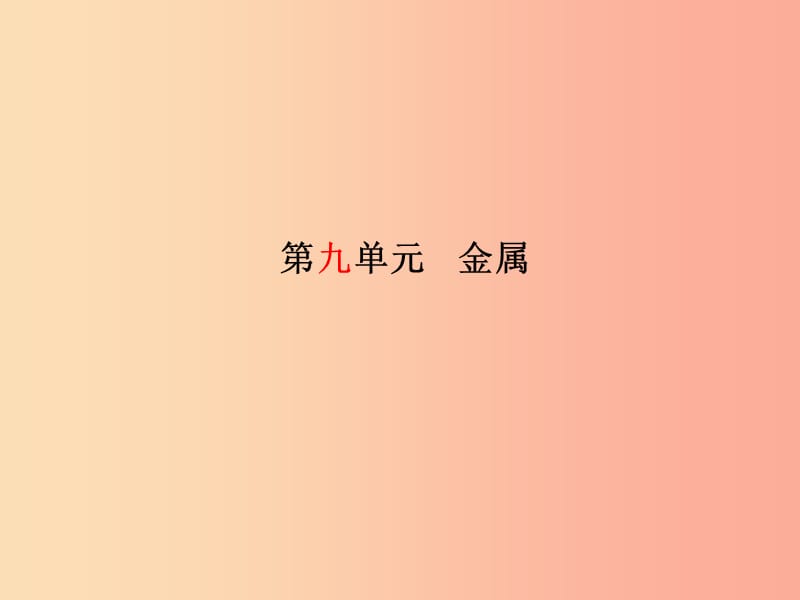 第九单元　金属